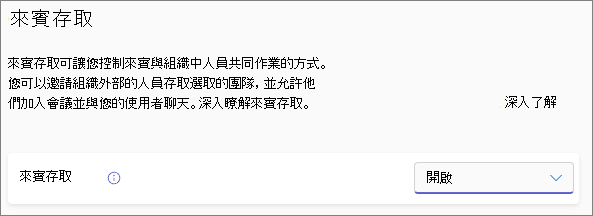 來賓存取

來賓存取可讓您控制來賓與組織中人員共同作業的方式。您可以邀請組織外部的人員存取選取的團隊，並允許他們加入會議並與您的使用者聊天。深入瞭解來賓存取。

深入了解

來賓存取

開啟